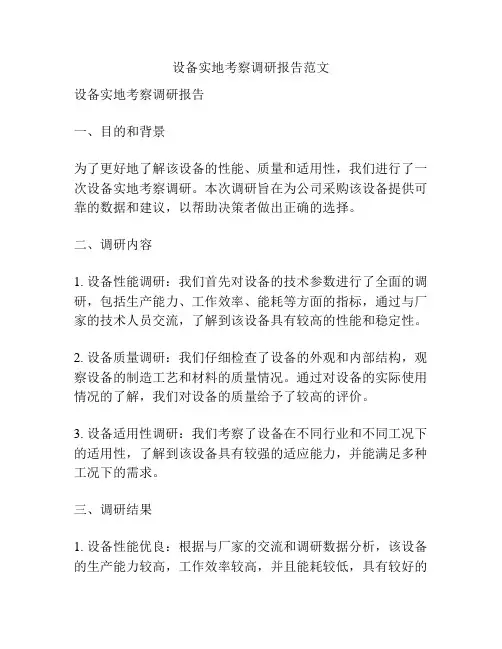 设备实地考察调研报告范文

设备实地考察调研报告

一、目的和背景

为了更好地了解该设备的性能、质量和适用性，我们进行了一次设备实地考察调研。本次调研旨在为公司采购该设备提供可靠的数据和建议，以帮助决策者做出正确的选择。

二、调研内容

1. 设备性能调研：我们首先对设备的技术参数进行了全面的调研，包括生产能力、工作效率、能耗等方面的指标，通过与厂家的技术人员交流，了解到该设备具有较高的性能和稳定性。

2. 设备质量调研：我们仔细检查了设备的外观和内部结构，观察设备的制造工艺和材料的质量情况。通过对设备的实际使用情况的了解，我们对设备的质量给予了较高的评价。

3. 设备适用性调研：我们考察了设备在不同行业和不同工况下的适用性，了解到该设备具有较强的适应能力，并能满足多种工况下的需求。

三、调研结果

1. 设备性能优良：根据与厂家的交流和调研数据分析，该设备的生产能力较高，工作效率较高，并且能耗较低，具有较好的